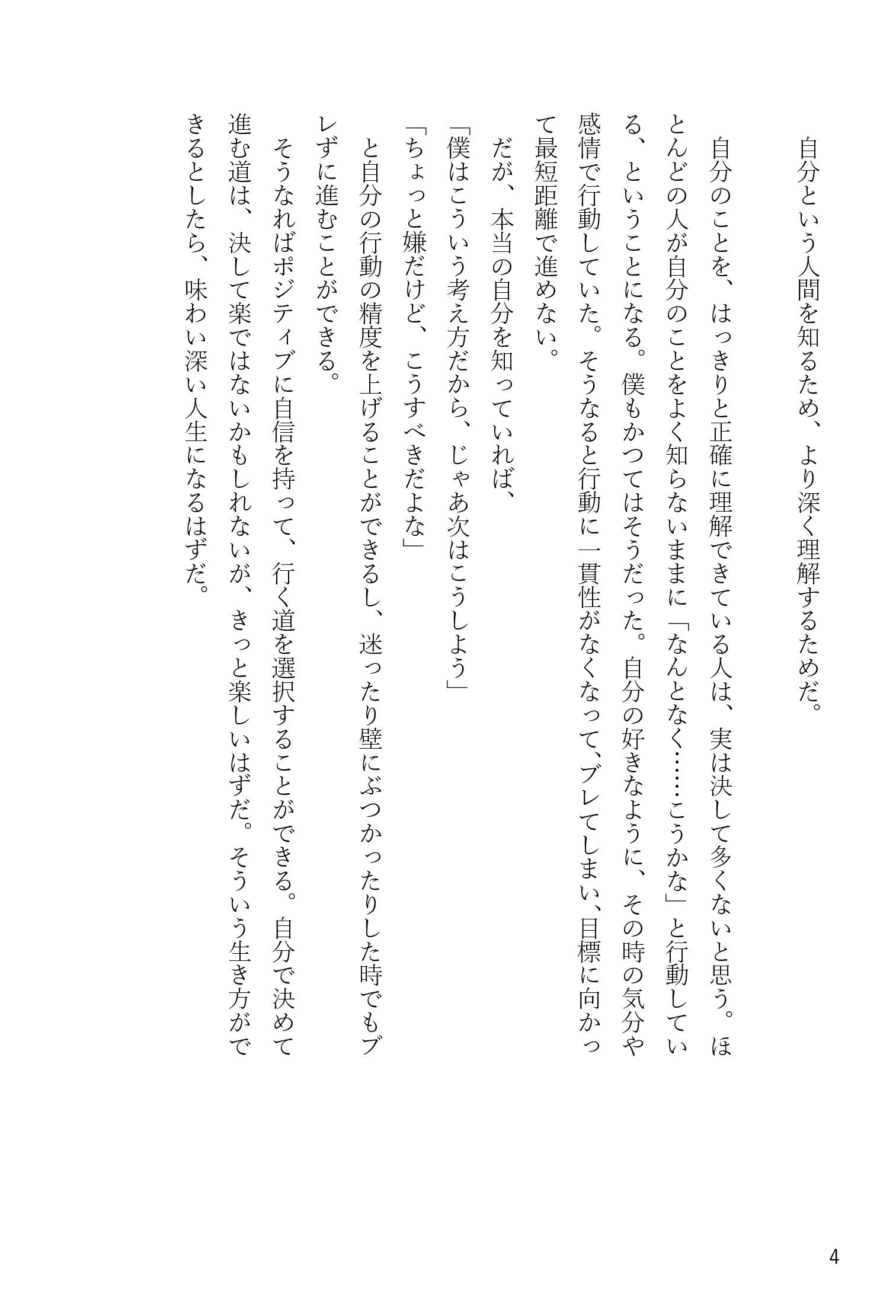 自分という人間を知るため、より深く理解するためだ。

自分のことを、はっきりと正確に理解できている人は、実は決して多くないと思う。ほとんどの人が自分のことをよく知らないままに「なんとなく……こうかな」と行動している、ということになる。僕もかつてはそうだった。自分の好きなように、その時の気分や感情で行動していた。そうなると行動に一貫性がなくなって、ブレてしまい、目標に向かって最短距離で進めない。

だが、本当の自分を知っていれば、

「僕はこういう考え方だから、じゃあ次はこうしよう」

「ちょっと嫌だけど、こうすべきだよな」

と自分の行動の精度を上げることができるし、迷ったり壁にぶつかったりした時でもブレずに進むことができる。

そうなればポジティブに自信を持って、行く道を選択することができる。自分で決めて進む道は、決して楽ではないかもしれないが、きっと楽しいはずだ。そういう生き方ができるとしたら、味わい深い人生になるはずだ。

4